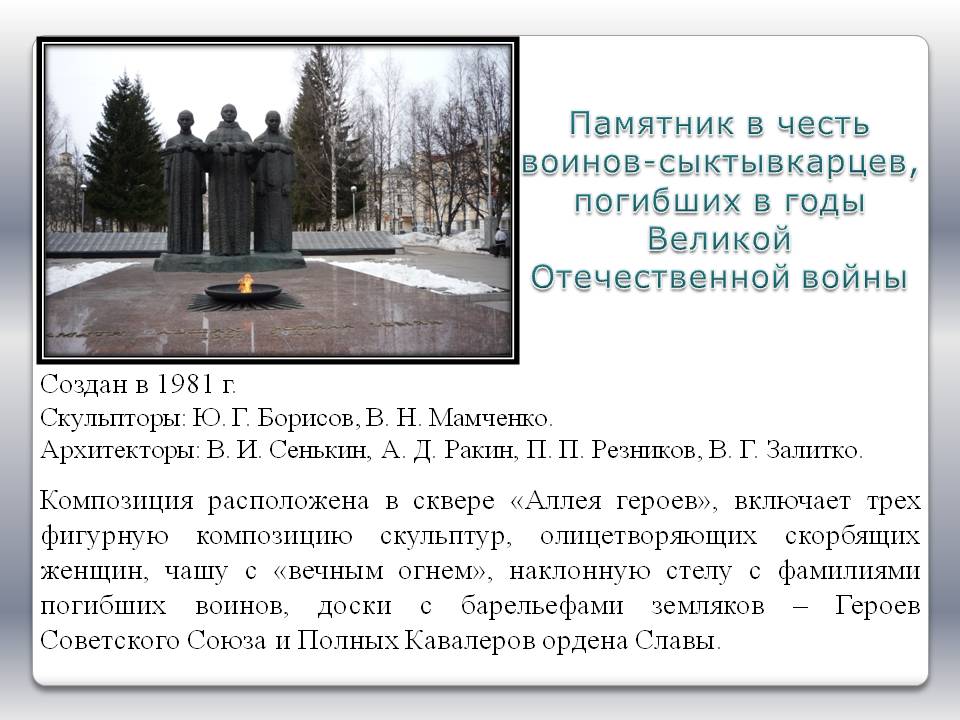 Памятник в честь воинов-сыктывкарцев, погибших в годы Великой Отечественной войны

Создан в 1981 г.
Скульпторы: Ю. Г. Борисов, В. Н. Мамченко.
Архитекторы: В. И. Сенькин, А. Д. Ракин, П. П. Резников, В. Г. Залитко.

Композиция расположена в сквере «Аллея героев», включает трех фигурную композицию скульптур, олицетворяющих скорбящих женщин, чашу с «вечным огнем», наклонную стелу с фамилиями погибших воинов, доски с барельефами земляков – Героев Советского Союза и Полных Кавалеров ордена Славы.